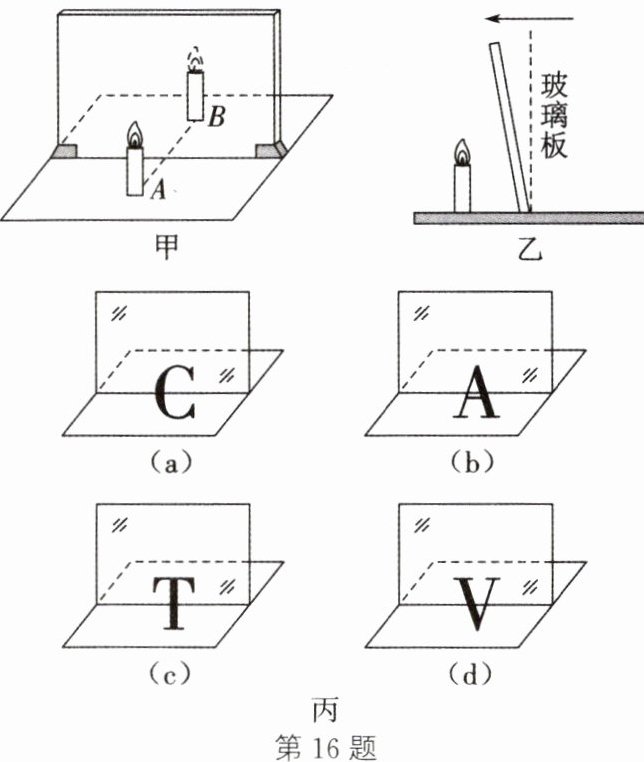 B
A
甲
玻璃板
乙
C
(a)
A
(b)
T
(c)
V
(d)
丙
第 16 题